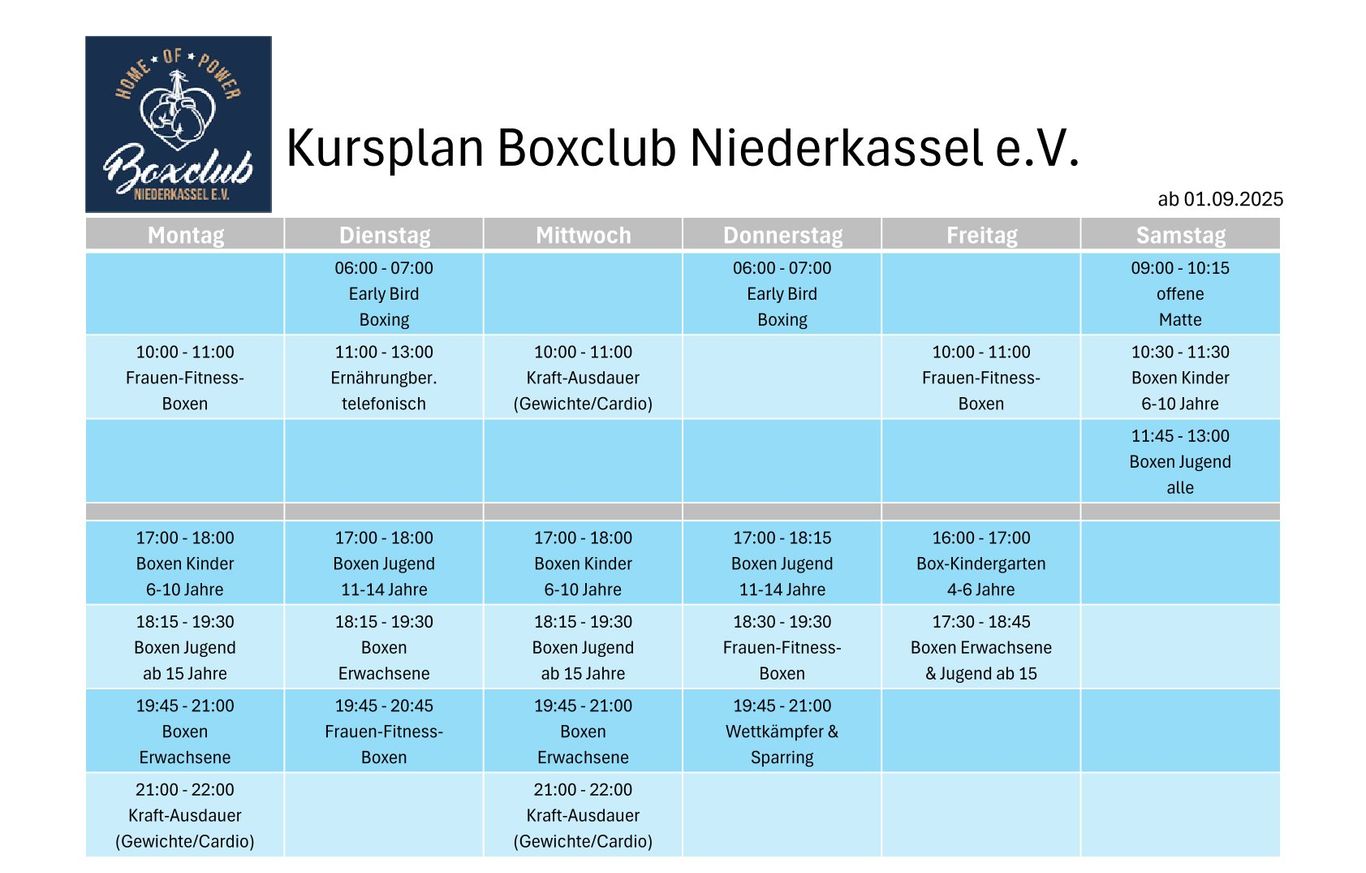 HOME OF POWER
Boxclub
NIEDERKASSEL E.V.

Kursplan Boxclub Niederkassel e.V.

ab 01.09.2025

| Montag | Dienstag | Mittwoch | Donnerstag | Freitag | Samstag |
|---|---|---|---|---|---|
| | 06:00 - 07:00 Early Bird Boxing | | 06:00 - 07:00 Early Bird Boxing | | 09:00 - 10:15 offene Matte |
| 10:00 - 11:00 Frauen-Fitness-Boxen | 11:00 - 13:00 Ernährungber. telefonisch | 10:00 - 11:00 Kraft-Ausdauer (Gewichte/Cardio) | | 10:00 - 11:00 Frauen-Fitness-Boxen | 10:30 - 11:30 Boxen Kinder 6-10 Jahre |
| | | | | | 11:45 - 13:00 Boxen Jugend alle |
| | | | | | |
| 17:00 - 18:00 Boxen Kinder 6-10 Jahre | 17:00 - 18:00 Boxen Jugend 11-14 Jahre | 17:00 - 18:00 Boxen Kinder 6-10 Jahre | 17:00 - 18:15 Boxen Jugend 11-14 Jahre | 16:00 - 17:00 Box-Kindergarten 4-6 Jahre | |
| 18:15 - 19:30 Boxen Jugend ab 15 Jahre | 18:15 - 19:30 Boxen Erwachsene | 18:15 - 19:30 Boxen Jugend ab 15 Jahre | 18:30 - 19:30 Frauen-Fitness-Boxen | 17:30 - 18:45 Boxen Erwachsene & Jugend ab 15 | |
| 19:45 - 21:00 Boxen Erwachsene | 19:45 - 20:45 Frauen-Fitness-Boxen | 19:45 - 21:00 Boxen Erwachsene | 19:45 - 21:00 Wettkämpfer & Sparring | | |
| 21:00 - 22:00 Kraft-Ausdauer (Gewichte/Cardio) | | 21:00 - 22:00 Kraft-Ausdauer (Gewichte/Cardio) | | | |